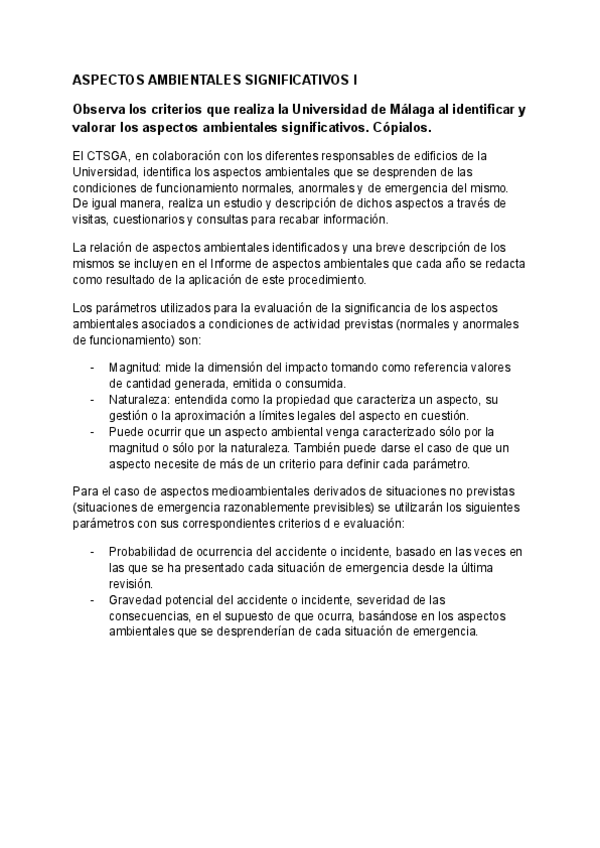 ASPECTOS AMBIENTALES SIGNIFICATIVOS I

Observa los criterios que realiza la Universidad de Málaga al identificar y valorar los aspectos ambientales significativos. Cópialos.

El CTSGA, en colaboración con los diferentes responsables de edificios de la Universidad, identifica los aspectos ambientales que se desprenden de las condiciones de funcionamiento normales, anormales y de emergencia del mismo. De igual manera, realiza un estudio y descripción de dichos aspectos a través de visitas, cuestionarios y consultas para recabar información.

La relación de aspectos ambientales identificados y una breve descripción de los mismos se incluyen en el Informe de aspectos ambientales que cada año se redacta como resultado de la aplicación de este procedimiento.

Los parámetros utilizados para la evaluación de la significancia de los aspectos ambientales asociados a condiciones de actividad previstas (normales y anormales de funcionamiento) son:

- Magnitud: mide la dimensión del impacto tomando como referencia valores de cantidad generada, emitida o consumida.
- Naturaleza: entendida como la propiedad que caracteriza un aspecto, su gestión o la aproximación a límites legales del aspecto en cuestión.
- Puede ocurrir que un aspecto ambiental venga caracterizado sólo por la magnitud o sólo por la naturaleza. También puede darse el caso de que un aspecto necesite de más de un criterio para definir cada parámetro.

Para el caso de aspectos medioambientales derivados de situaciones no previstas (situaciones de emergencia razonablemente previsibles) se utilizarán los siguientes parámetros con sus correspondientes criterios d e evaluación:

- Probabilidad de ocurrencia del accidente o incidente, basado en las veces en las que se ha presentado cada situación de emergencia desde la última revisión.
- Gravedad potencial del accidente o incidente, severidad de las consecuencias, en el supuesto de que ocurra, basándose en los aspectos ambientales que se desprenderían de cada situación de emergencia.